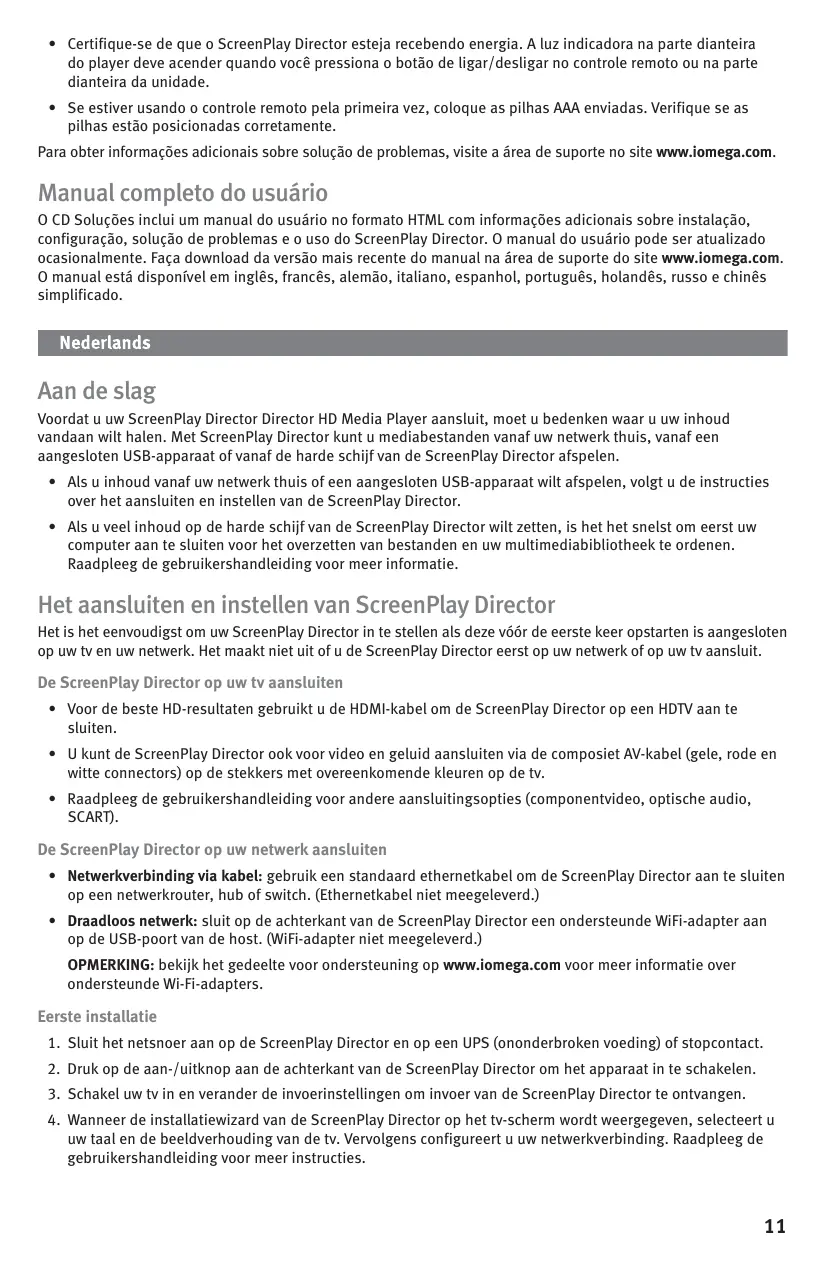 • Certifique-se de que o ScreenPlay Director esteja recebendo energia. A luz indicadora na parte dianteira do player deve acender quando você pressiona o botão de ligar/desligar no controle remoto ou na parte dianteira da unidade.

• Se estiver usando o controle remoto pela primeira vez, coloque as pilhas AAA enviadas. Verifique se as pilhas estão posicionadas corretamente.

Para obter informações adicionais sobre solução de problemas, visite a área de suporte no site www.iomega.com.

Manual completo do usuário

O CD Soluções inclui um manual do usuário no formato HTML com informações adicionais sobre instalação, configuração, solução de problemas e o uso do ScreenPlay Director. O manual do usuário pode ser atualizado ocasionalmente. Faça download da versão mais recente do manual na área de suporte do site www.iomega.com. O manual está disponível em inglês, francês, alemão, italiano, espanhol, português, holandês, russo e chinês simplificado.

Nederlands

Aan de slag

Voordat u uw ScreenPlay Director Director HD Media Player aansluit, moet u bedenken waar u uw inhoud vandaan wilt halen. Met ScreenPlay Director kunt u mediabestanden vanaf uw netwerk thuis, vanaf een aangesloten USB-apparaat of vanaf de harde schijf van de ScreenPlay Director afspelen.

• Als u inhoud vanaf uw netwerk thuis of een aangesloten USB-apparaat wilt afspelen, volgt u de instructies over het aansluiten en instellen van de ScreenPlay Director.

• Als u veel inhoud op de harde schijf van de ScreenPlay Director wilt zetten, is het het snelst om eerst uw computer aan te sluiten voor het overzetten van bestanden en uw multimediabibliotheek te ordenen. Raadpleeg de gebruikershandleiding voor meer informatie.

Het aansluiten en instellen van ScreenPlay Director

Het is het eenvoudigst om uw ScreenPlay Director in te stellen als deze vóór de eerste keer opstarten is aangesloten op uw tv en uw netwerk. Het maakt niet uit of u de ScreenPlay Director eerst op uw netwerk of op uw tv aansluit.

De ScreenPlay Director op uw tv aansluiten

• Voor de beste HD-resultaten gebruikt u de HDMI-kabel om de ScreenPlay Director op een HDTV aan te sluiten.

• U kunt de ScreenPlay Director ook voor video en geluid aansluiten via de composiet AV-kabel (gele, rode en witte connectors) op de stekkers met overeenkomende kleuren op de tv.

• Raadpleeg de gebruikershandleiding voor andere aansluitingsopties (componentvideo, optische audio, SCART).

De ScreenPlay Director op uw netwerk aansluiten

• Netwerkverbinding via kabel: gebruik een standaard ethernetkabel om de ScreenPlay Director aan te sluiten op een netwerkrouter, hub of switch. (Ethernetkabel niet meegeleverd.)

• Draadloos netwerk: sluit op de achterkant van de ScreenPlay Director een ondersteunde WiFi-adapter aan op de USB-poort van de host. (WiFi-adapter niet meegeleverd.)

OPMERKING: bekijk het gedeelte voor ondersteuning op www.iomega.com voor meer informatie over ondersteunde Wi-Fi-adapters.

Eerste installatie

1. Sluit het netsnoer aan op de ScreenPlay Director en op een UPS (ononderbroken voeding) of stopcontact.
2. Druk op de aan-/uitknop aan de achterkant van de ScreenPlay Director om het apparaat in te schakelen.
3. Schakel uw tv in en verander de invoerinstellingen om invoer van de ScreenPlay Director te ontvangen.
4. Wanneer de installatiewizard van de ScreenPlay Director op het tv-scherm wordt weergegeven, selecteert u uw taal en de beeldverhouding van de tv. Vervolgens configureert u uw netwerkverbinding. Raadpleeg de gebruikershandleiding voor meer instructies.

11